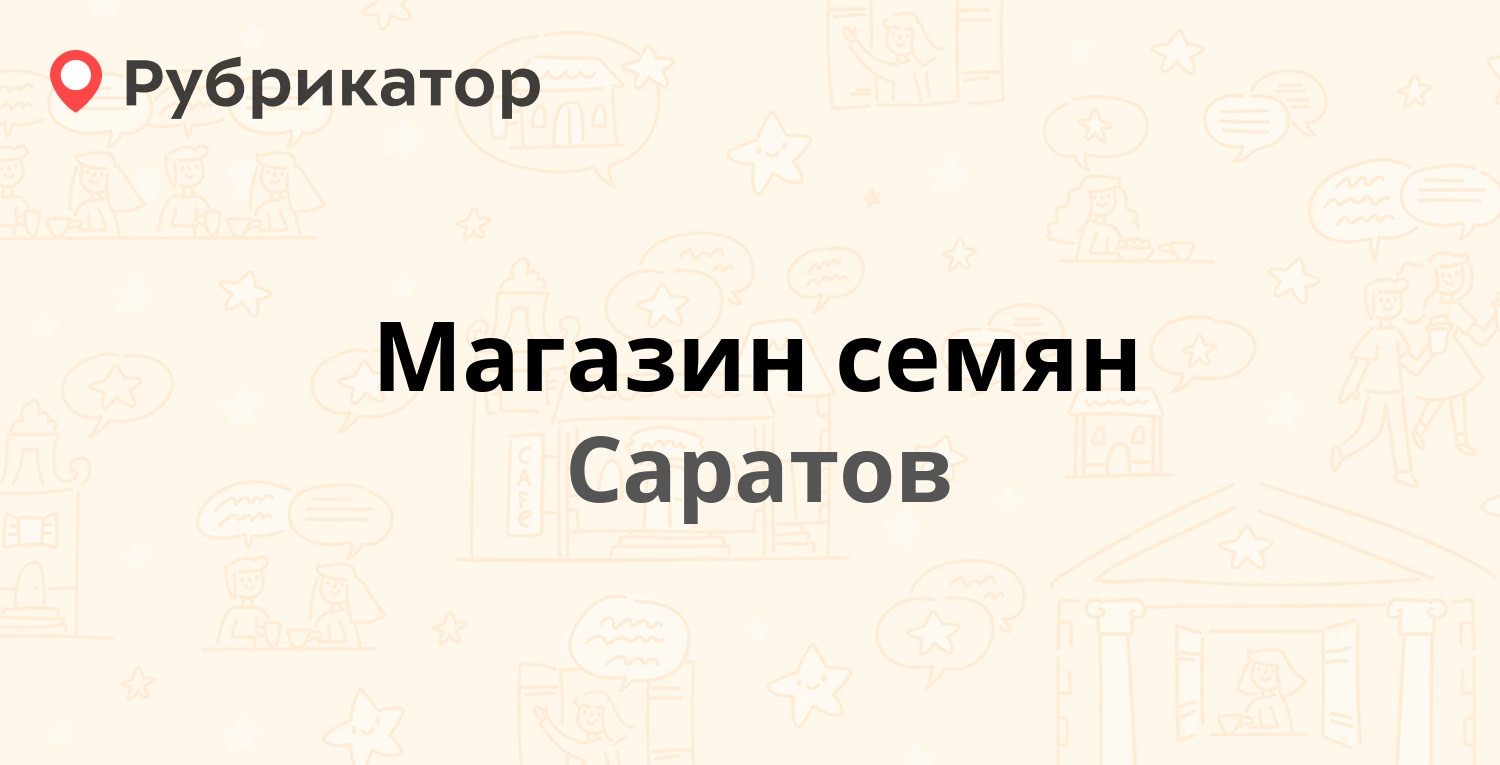 Рубрикатор

Магазин семян

Саратов